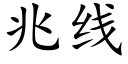 兆线